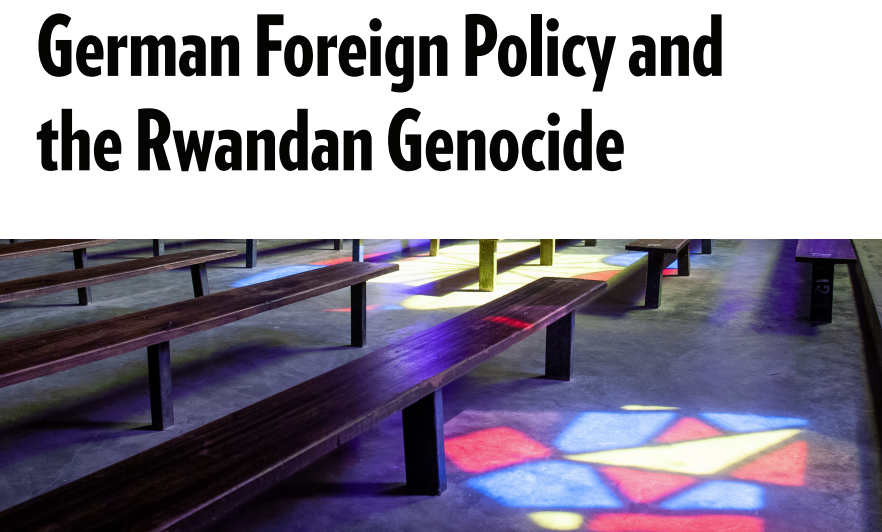 German Foreign Policy and the Rwandan Genocide